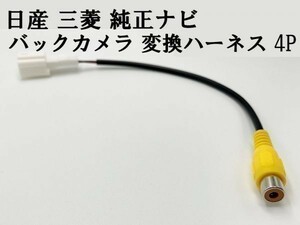 日産 三菱 純正ナビ
バックカメラ 変換ハーネス 4P